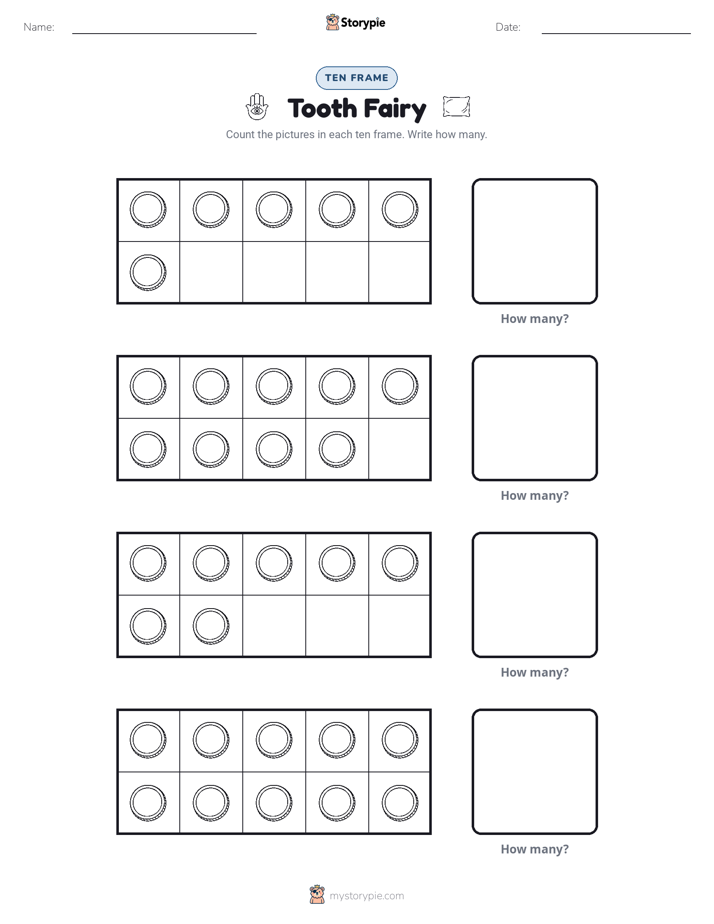 Name: ____ Storypie Date: ____

TEN FRAME

Tooth Fairy

Count the pictures in each ten frame. Write how many.

How many?

How many?

How many?

How many?

mystorypie.com